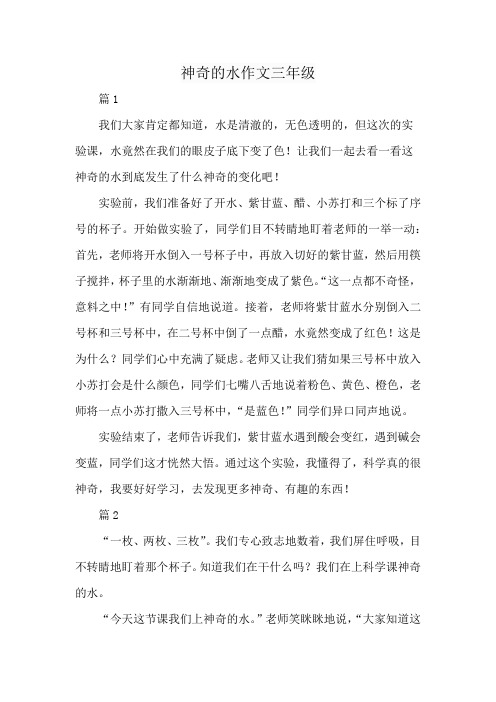 神奇的水作文三年级

篇 1

我们大家肯定都知道，水是清澈的，无色透明的，但这次的实验课，水竟然在我们的眼皮子底下变了色！让我们一起去看一看这神奇的水到底发生了什么神奇的变化吧！

实验前，我们准备好了开水、紫甘蓝、醋、小苏打和三个标了序号的杯子。开始做实验了，同学们目不转睛地盯着老师的一举一动：首先，老师将开水倒入一号杯子中，再放入切好的紫甘蓝，然后用筷子搅拌，杯子里的水渐渐地、渐渐地变成了紫色。“这一点都不奇怪，意料之中！”有同学自信地说道。接着，老师将紫甘蓝水分别倒入二号杯和三号杯中，在二号杯中倒了一点醋，水竟然变成了红色！这是为什么？同学们心中充满了疑虑。老师又让我们猜如果三号杯中放入小苏打会是什么颜色，同学们七嘴八舌地说着粉色、黄色、橙色，老师将一点小苏打撒入三号杯中，“是蓝色！”同学们异口同声地说。

实验结束了，老师告诉我们，紫甘蓝水遇到酸会变红，遇到碱会变蓝，同学们这才恍然大悟。通过这个实验，我懂得了，科学真的很神奇，我要好好学习，去发现更多神奇、有趣的东西！

篇 2

“一枚、两枚、三枚”。我们专心致志地数着，我们屏住呼吸，目不转睛地盯着那个杯子。知道我们在干什么吗？我们在上科学课神奇的水。

“今天这节课我们上神奇的水。”老师笑眯眯地说，“大家知道这